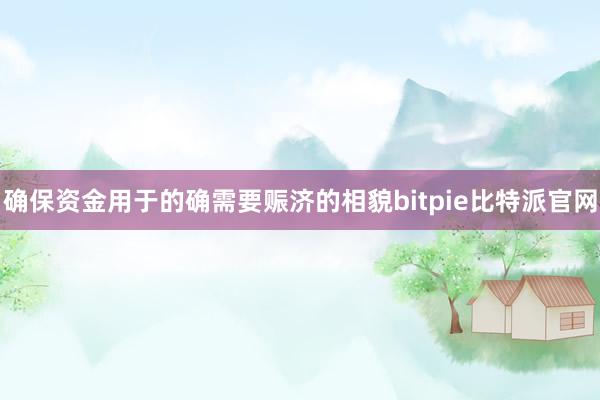 确保资金用于的确需要赈济的相貌bitpie比特派官网